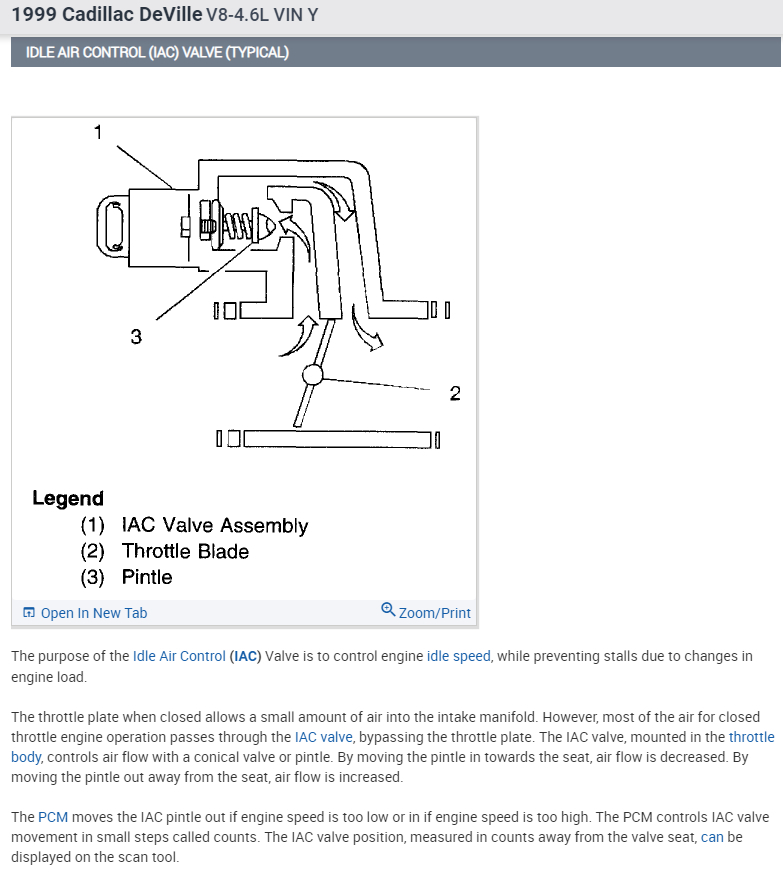 1999 Cadillac DeVille V8-4.6L VIN Y

IDLE AIR CONTROL (IAC) VALVE (TYPICAL)

1

3

2

Legend
(1) IAC Valve Assembly
(2) Throttle Blade
(3) Pintle

Open In New Tab

Zoom/Print

The purpose of the Idle Air Control (IAC) Valve is to control engine idle speed, while preventing stalls due to changes in engine load.

The throttle plate when closed allows a small amount of air into the intake manifold. However, most of the air for closed throttle engine operation passes through the IAC valve, bypassing the throttle plate. The IAC valve, mounted in the throttle body, controls air flow with a conical valve or pintle. By moving the pintle in towards the seat, air flow is decreased. By moving the pintle out away from the seat, air flow is increased.

The PCM moves the IAC pintle out if engine speed is too low or in if engine speed is too high. The PCM controls IAC valve movement in small steps called counts. The IAC valve position, measured in counts away from the valve seat, can be displayed on the scan tool.